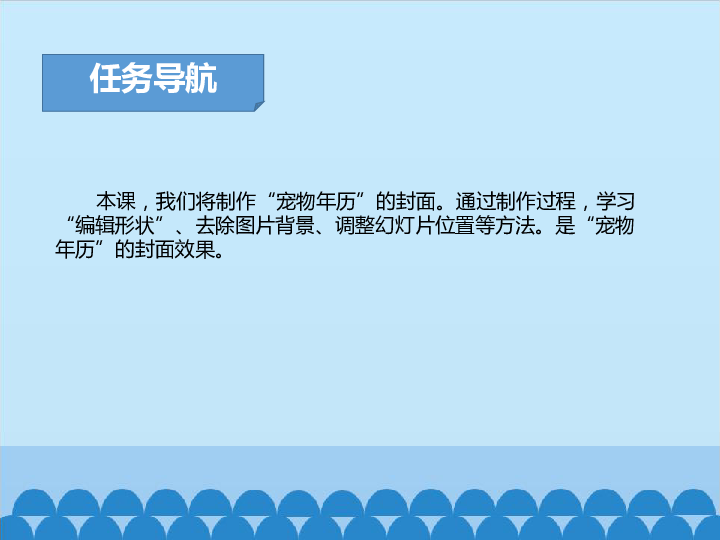 任务导航

本课，我们将制作“宠物年历”的封面。通过制作过程，学习“编辑形状”、去除图片背景、调整幻灯片位置等方法。是“宠物年历”的封面效果。